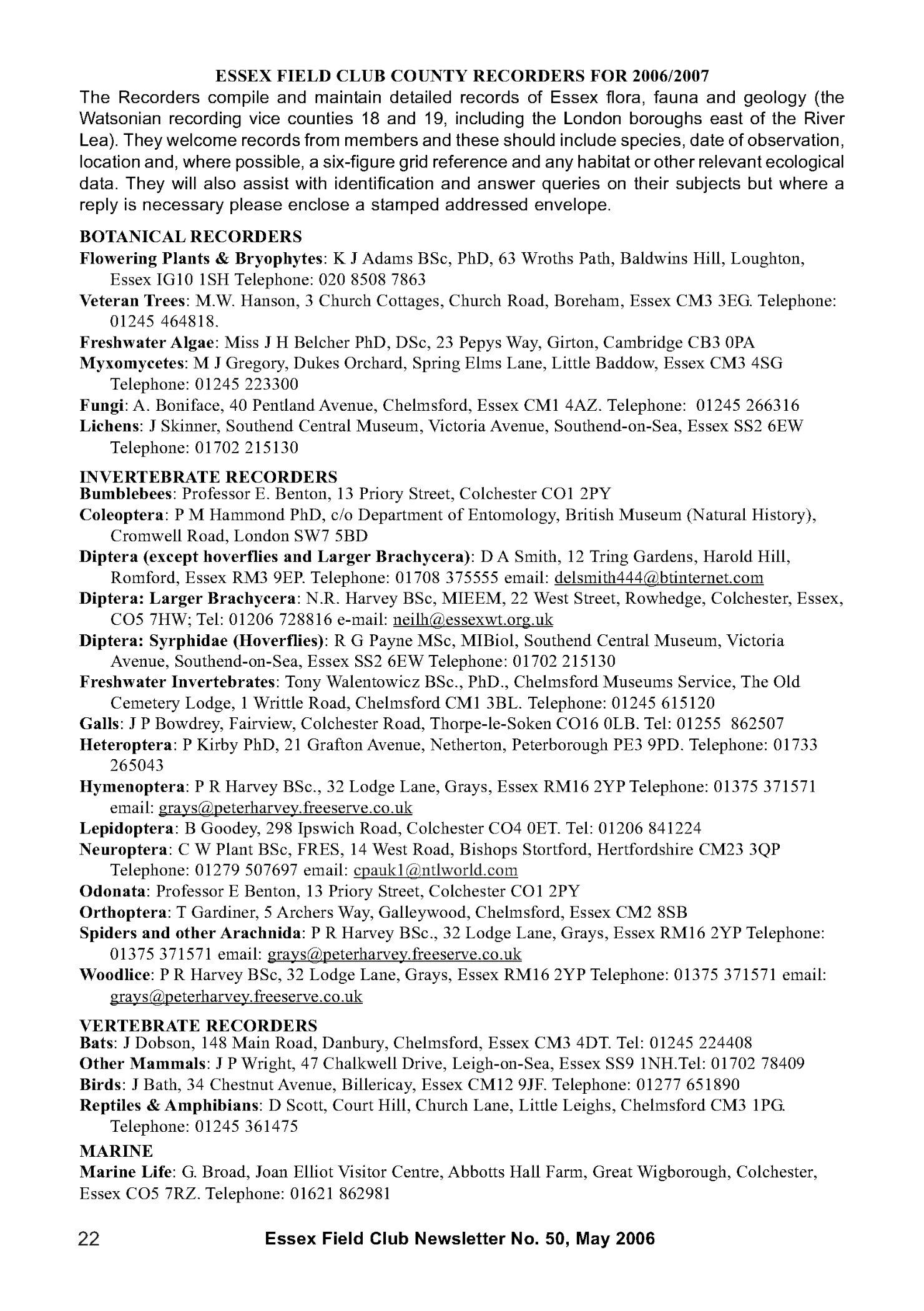 ESSEX FIELD CLUB COUNTY RECORDERS FOR 2006/2007

The Recorders compile and maintain detailed records of Essex flora, fauna and geology (the Watsonian recording vice counties 18 and 19, including the London boroughs east of the River Lea). They welcome records from members and these should include species, date of observation, location and, where possible, a six-figure grid reference and any habitat or other relevant ecological data. They will also assist with identification and answer queries on their subjects but where a reply is necessary please enclose a stamped addressed envelope.

BOTANICAL RECORDERS

Flowering Plants & Bryophytes: K J Adams BSc, PhD, 63 Wroths Path, Baldwins Hill, Loughton, Essex IG10 1SH Telephone: 020 8508 7863

Veteran Trees: M.W. Hanson, 3 Church Cottages, Church Road, Boreham, Essex CM3 3EG. Telephone: 01245 464818.

Freshwater Algae: Miss J H Belcher PhD, DSc, 23 Pepys Way, Girton, Cambridge CB3 0PA

Myxomycetes: M J Gregory, Dukes Orchard, Spring Elms Lane, Little Baddow, Essex CM3 4SG Telephone: 01245 223300

Fungi: A. Boniface, 40 Pentland Avenue, Chelmsford, Essex CM1 4AZ. Telephone: 01245 266316

Lichens: J Skinner, Southend Central Museum, Victoria Avenue, Southend-on-Sea, Essex SS2 6EW Telephone: 01702 215130

INVERTEBRATE RECORDERS

Bumblebees: Professor E. Benton, 13 Priory Street, Colchester CO1 2PY

Coleoptera: P M Hammond PhD, c/o Department of Entomology, British Museum (Natural History), Cromwell Road, London SW7 5BD

Diptera (except hoverflies and Larger Brachycera): D A Smith, 12 Tring Gardens, Harold Hill, Romford, Essex RM3 9EP. Telephone: 01708 375555 email: delsmith444@btinternet.com

Diptera: Larger Brachycera: N.R. Harvey BSc, MIEEM, 22 West Street, Rowhedge, Colchester, Essex, CO5 7HW; Tel: 01206 728816 e-mail: neilh@essexwt.org.uk

Diptera: Syrphidae (Hoverflies): R G Payne MSc, MIBiol, Southend Central Museum, Victoria Avenue, Southend-on-Sea, Essex SS2 6EW Telephone: 01702 215130

Freshwater Invertebrates: Tony Walentowicz BSc., PhD., Chelmsford Museums Service, The Old Cemetery Lodge, 1 Writtle Road, Chelmsford CM1 3BL. Telephone: 01245 615120

Galls: J P Bowdrey, Fairview, Colchester Road, Thorpe-le-Soken CO16 0LB. Tel: 01255 862507

Heteroptera: P Kirby PhD, 21 Grafton Avenue, Netherton, Peterborough PE3 9PD. Telephone: 01733 265043

Hymenoptera: P R Harvey BSc., 32 Lodge Lane, Grays, Essex RM16 2YP Telephone: 01375 371571 email: grays@peterharvey.freeserve.co.uk

Lepidoptera: B Goodey, 298 Ipswich Road, Colchester CO4 0ET. Tel: 01206 841224

Neuroptera: C W Plant BSc, FRES, 14 West Road, Bishops Stortford, Hertfordshire CM23 3QP Telephone: 01279 507697 email: cpauk1@ntlworld.com

Odonata: Professor E Benton, 13 Priory Street, Colchester CO1 2PY

Orthoptera: T Gardiner, 5 Archers Way, Galleywood, Chelmsford, Essex CM2 8SB

Spiders and other Arachnida: P R Harvey BSc., 32 Lodge Lane, Grays, Essex RM16 2YP Telephone: 01375 371571 email: grays@peterharvey.freeserve.co.uk

Woodlice: P R Harvey BSc, 32 Lodge Lane, Grays, Essex RM16 2YP Telephone: 01375 371571 email: grays@peterharvey.freeserve.co.uk

VERTEBRATE RECORDERS

Bats: J Dobson, 148 Main Road, Danbury, Chelmsford, Essex CM3 4DT. Tel: 01245 224408

Other Mammals: J P Wright, 47 Chalkwell Drive, Leigh-on-Sea, Essex SS9 1NH.Tel: 01702 78409

Birds: J Bath, 34 Chestnut Avenue, Billericay, Essex CM12 9JF. Telephone: 01277 651890

Reptiles & Amphibians: D Scott, Court Hill, Church Lane, Little Leighs, Chelmsford CM3 1PG. Telephone: 01245 361475

MARINE

Marine Life: G. Broad, Joan Elliot Visitor Centre, Abbotts Hall Farm, Great Wigborough, Colchester, Essex CO5 7RZ. Telephone: 01621 862981

22 Essex Field Club Newsletter No. 50, May 2006